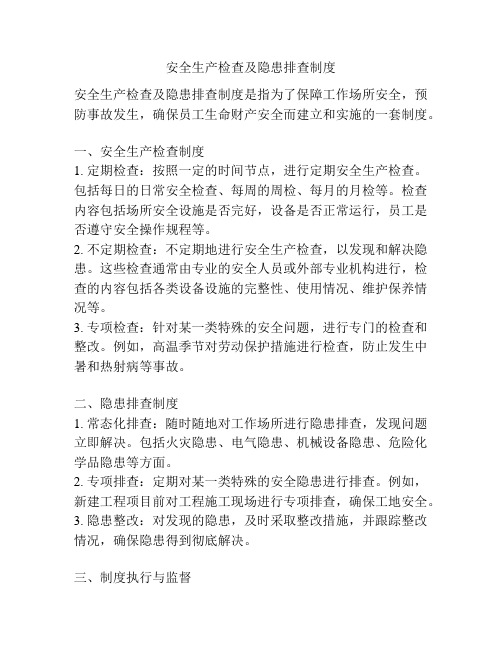 安全生产检查及隐患排查制度

安全生产检查及隐患排查制度是指为了保障工作场所安全，预防事故发生，确保员工生命财产安全而建立和实施的一套制度。

一、安全生产检查制度
1. 定期检查：按照一定的时间节点，进行定期安全生产检查。包括每日的日常安全检查、每周的周检、每月的月检等。检查内容包括场所安全设施是否完好，设备是否正常运行，员工是否遵守安全操作规程等。
2. 不定期检查：不定期地进行安全生产检查，以发现和解决隐患。这些检查通常由专业的安全人员或外部专业机构进行，检查的内容包括各类设备设施的完整性、使用情况、维护保养情况等。
3. 专项检查：针对某一类特殊的安全问题，进行专门的检查和整改。例如，高温季节对劳动保护措施进行检查，防止发生中暑和热射病等事故。

二、隐患排查制度
1. 常态化排查：随时随地对工作场所进行隐患排查，发现问题立即解决。包括火灾隐患、电气隐患、机械设备隐患、危险化学品隐患等方面。
2. 专项排查：定期对某一类特殊的安全隐患进行排查。例如，新建工程项目前对工程施工现场进行专项排查，确保工地安全。
3. 隐患整改：对发现的隐患，及时采取整改措施，并跟踪整改情况，确保隐患得到彻底解决。

三、制度执行与监督